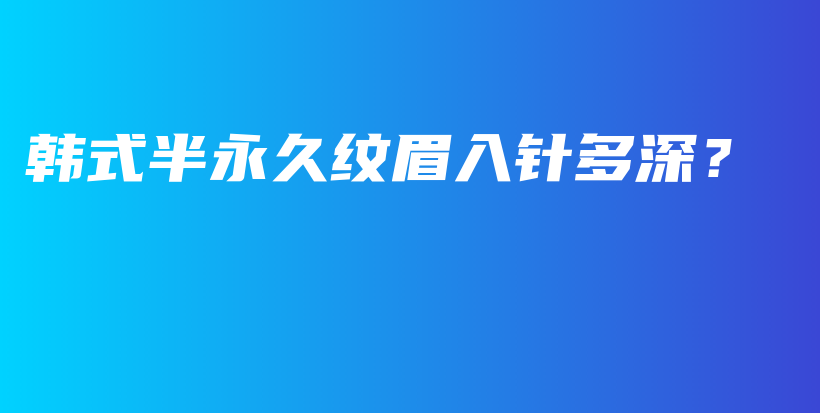 韩式半永久纹眉入针多深？